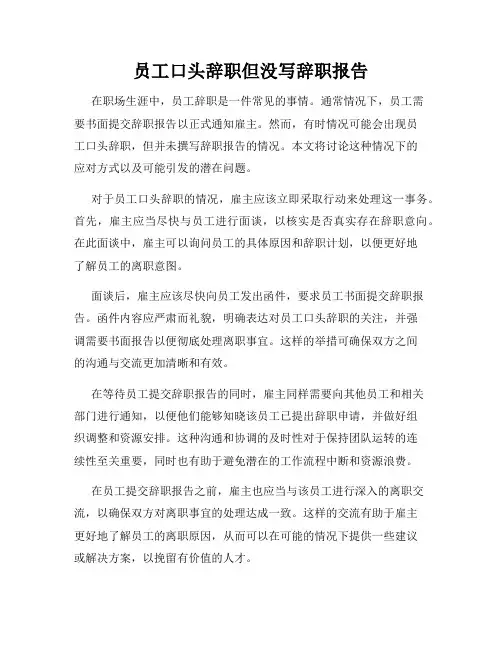 员工口头辞职但没写辞职报告

在职场生涯中，员工辞职是一件常见的事情。通常情况下，员工需要书面提交辞职报告以正式通知雇主。然而，有时情况可能会出现员工口头辞职，但并未撰写辞职报告的情况。本文将讨论这种情况下的应对方式以及可能引发的潜在问题。

对于员工口头辞职的情况，雇主应该立即采取行动来处理这一事务。首先，雇主应当尽快与员工进行面谈，以核实是否真实存在辞职意向。在此面谈中，雇主可以询问员工的具体原因和辞职计划，以便更好地了解员工的离职意图。

面谈后，雇主应该尽快向员工发出函件，要求员工书面提交辞职报告。函件内容应严肃而礼貌，明确表达对员工口头辞职的关注，并强调需要书面报告以便彻底处理离职事宜。这样的举措可确保双方之间的沟通与交流更加清晰和有效。

在等待员工提交辞职报告的同时，雇主同样需要向其他员工和相关部门进行通知，以便他们能够知晓该员工已提出辞职申请，并做好组织调整和资源安排。这种沟通和协调的及时性对于保持团队运转的连续性至关重要，同时也有助于避免潜在的工作流程中断和资源浪费。

在员工提交辞职报告之前，雇主也应当与该员工进行深入的离职交流，以确保双方对离职事宜的处理达成一致。这样的交流有助于雇主更好地了解员工的离职原因，从而可以在可能的情况下提供一些建议或解决方案，以挽留有价值的人才。